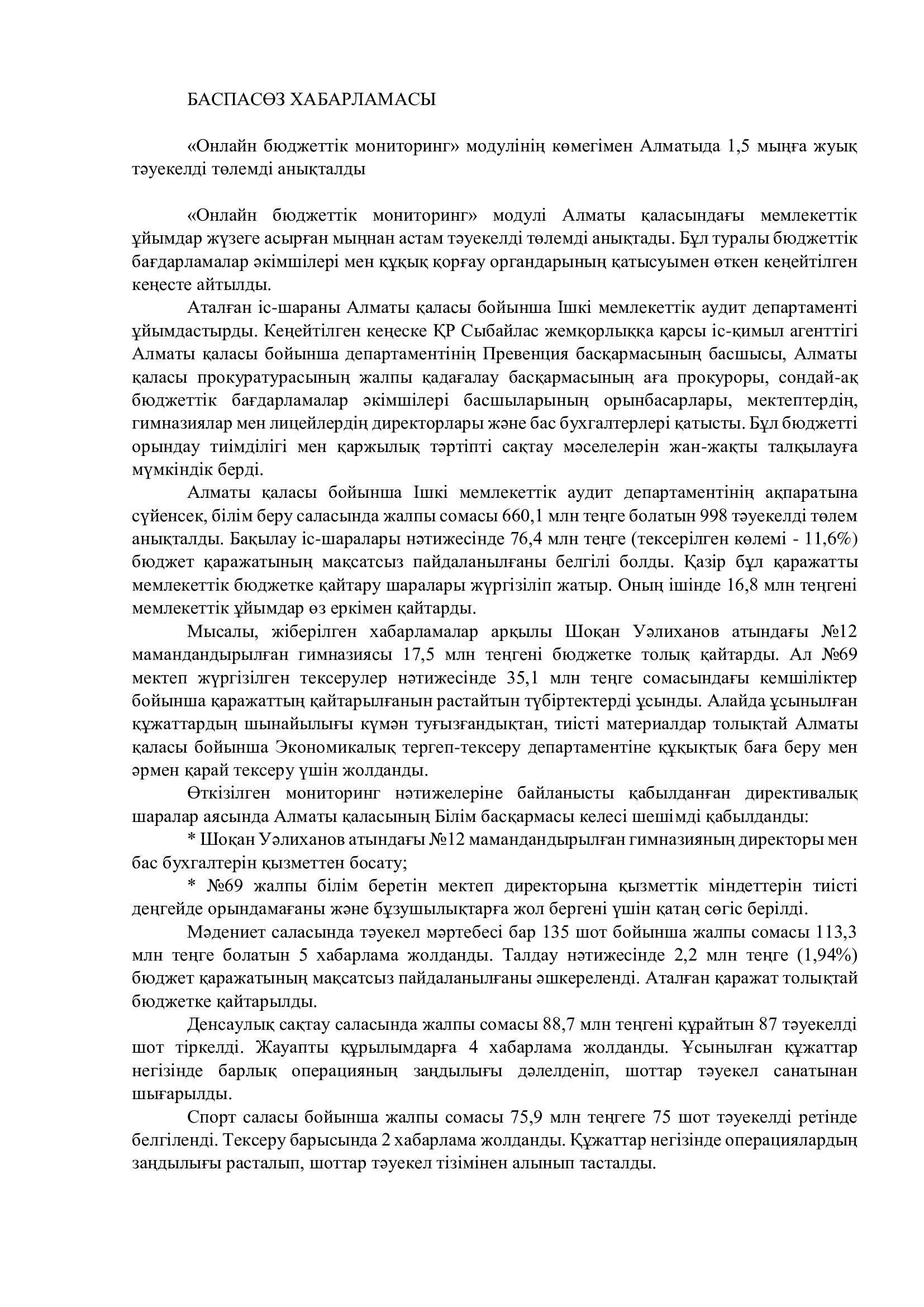 БАСПАСӨЗ ХАБАРЛАМАСЫ

«Онлайн бюджеттік мониторинг» модулінің көмегімен Алматыда 1,5 мыңға жуық тәуекелді төлемді анықталды

«Онлайн бюджеттік мониторинг» модулі Алматы қаласындағы мемлекеттік ұйымдар жүзеге асырған мыңнан астам тәуекелді төлемді анықтады. Бұл туралы бюджеттік бағдарламалар әкімшілері мен құқық қорғау органдарының қатысуымен өткен кеңейтілген кеңесте айтылды.

Аталған іс-шараны Алматы қаласы бойынша Ішкі мемлекеттік аудит департаменті ұйымдастырды. Кеңейтілген кеңеске ҚР Сыбайлас жемқорлыққа қарсы іс-қимыл агенттігі Алматы қаласы бойынша департаментінің Превенция басқармасының басшысы, Алматы қаласы прокуратурасының жалпы қадағалау басқармасының аға прокуроры, сондай-ақ бюджеттік бағдарламалар әкімшілері басшыларының орынбасарлары, мектептердің, гимназиялар мен лицейлердің директорлары және бас бухгалтерлері қатысты. Бұл бюджетті орындау тиімділігі мен қаржылық тәртіпті сақтау мәселелерін жан-жақты талқылауға мүмкіндік берді.

Алматы қаласы бойынша Ішкі мемлекеттік аудит департаментінің ақпаратына сүйенсек, білім беру саласында жалпы сомасы 660,1 млн теңге болатын 998 тәуекелді төлем анықталды. Бақылау іс-шаралары нәтижесінде 76,4 млн теңге (тексерілген көлемі - 11,6%) бюджет қаражатының мақсатсыз пайдаланылғаны белгілі болды. Қазір бұл қаражатты мемлекеттік бюджетке қайтару шаралары жүргізіліп жатыр. Оның ішінде 16,8 млн теңгені мемлекеттік ұйымдар өз еркімен қайтарды.

Мысалы, жіберілген хабарламалар арқылы Шоқан Уәлиханов атындағы №12 мамандандырылған гимназиясы 17,5 млн теңгені бюджетке толық қайтарды. Ал №69 мектеп жүргізілген тексерулер нәтижесінде 35,1 млн теңге сомасындағы кемшіліктер бойынша қаражаттың қайтарылғанын растайтын түбіртектерді ұсынды. Алайда ұсынылған құжаттардың шынайылығы күмән туғызғандықтан, тиісті материалдар толықтай Алматы қаласы бойынша Экономикалық тергеп-тексеру департаментіне құқықтық баға беру мен әрмен қарай тексеру үшін жолданды.

Өткізілген мониторинг нәтижелеріне байланысты қабылданған директивалық шаралар аясында Алматы қаласының Білім басқармасы келесі шешімді қабылданды:

* Шоқан Уәлиханов атындағы №12 мамандандырылған гимназияның директоры мен бас бухгалтерін қызметтен босату;

* №69 жалпы білім беретін мектеп директорына қызметтік міндеттерін тиісті деңгейде орындамағаны және бұзушылықтарға жол бергені үшін қатаң сөгіс берілді.

Мәдениет саласында тәуекел мәртебесі бар 135 шот бойынша жалпы сомасы 113,3 млн теңге болатын 5 хабарлама жолданды. Талдау нәтижесінде 2,2 млн теңге (1,94%) бюджет қаражатының мақсатсыз пайдаланылғаны әшкереленді. Аталған қаражат толықтай бюджетке қайтарылды.

Денсаулық сақтау саласында жалпы сомасы 88,7 млн теңгені құрайтын 87 тәуекелді шот тіркелді. Жауапты құрылымдарға 4 хабарлама жолданды. Ұсынылған құжаттар негізінде барлық операцияның заңдылығы дәлелденіп, шоттар тәуекел санатынан шығарылды.

Спорт саласы бойынша жалпы сомасы 75,9 млн теңгеге 75 шот тәуекелді ретінде белгіленді. Тексеру барысында 2 хабарлама жолданды. Құжаттар негізінде операциялардың заңдылығы расталып, шоттар тәуекел тізімінен алынып тасталды.